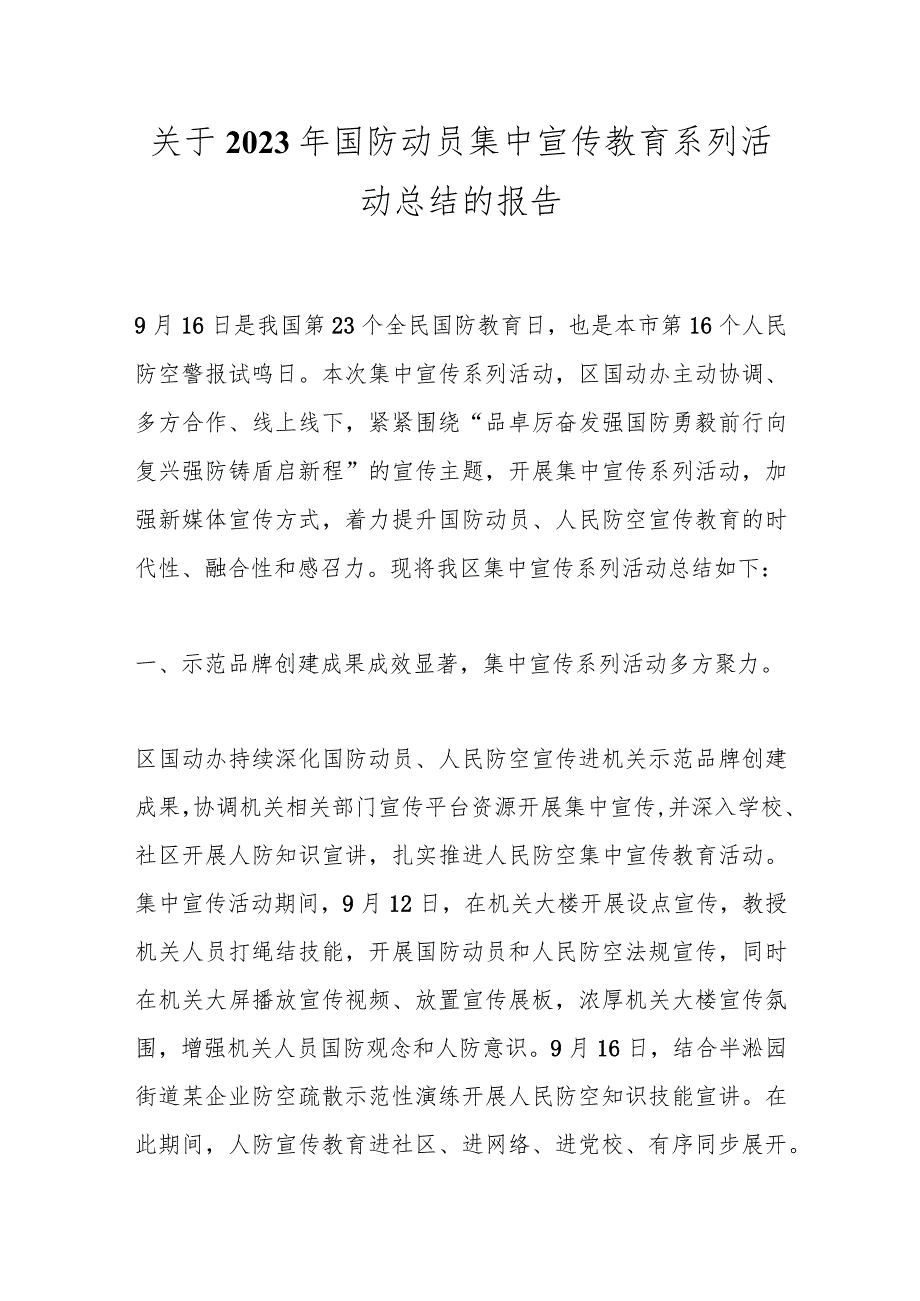 关于2023年国防动员集中宣传教育系列活动总结的报告

9月16日是我国第23个全民国防教育日，也是本市第16个人民防空警报试鸣日。本次集中宣传系列活动，区国动办主动协调、多方合作、线上线下，紧紧围绕“品卓厉奋发强国防勇毅前行向复兴强防铸盾启新程”的宣传主题，开展集中宣传系列活动，加强新媒体宣传方式，着力提升国防动员、人民防空宣传教育的时代性、融合性和感召力。现将我区集中宣传系列活动总结如下：

一、示范品牌创建成果成效显著，集中宣传系列活动多方聚力。

区国动办持续深化国防动员、人民防空宣传进机关示范品牌创建成果，协调机关相关部门宣传平台资源开展集中宣传，并深入学校、社区开展人防知识宣讲，扎实推进人民防空集中宣传教育活动。集中宣传活动期间，9月12日，在机关大楼开展设点宣传，教授机关人员打绳结技能，开展国防动员和人民防空法规宣传，同时在机关大屏播放宣传视频、放置宣传展板，浓厚机关大楼宣传氛围，增强机关人员国防观念和人防意识。9月16日，结合半淞园街道某企业防空疏散示范性演练开展人民防空知识技能宣讲。在此期间，人防宣传教育进社区、进网络、进党校、有序同步展开。